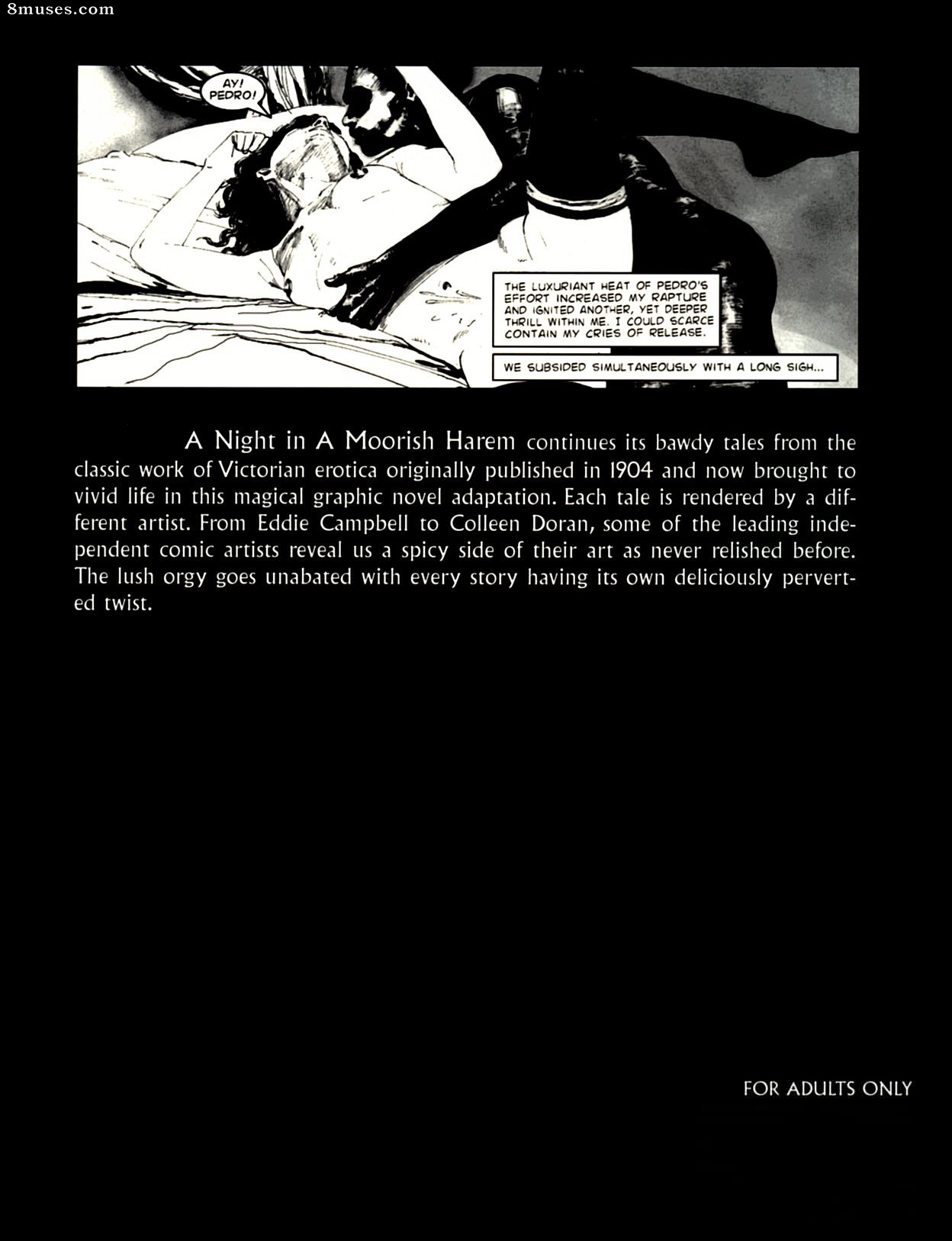 8muses.com

AY! PEDRO!

THE LUXURIANT HEAT OF PEDRO'S EFFORT INCREASED MY RAPTURE AND IGNITED ANOTHER, YET DEEPER THRILL WITHIN ME. I COULD SCARCE CONTAIN MY CRIES OF RELEASE.

WE SUBSIDED SIMULTANEOUSLY WITH A LONG SIGH...

A Night in A Moorish Harem continues its bawdy tales from the classic work of Victorian erotica originally published in 1904 and now brought to vivid life in this magical graphic novel adaptation. Each tale is rendered by a different artist. From Eddie Campbell to Colleen Doran, some of the leading independent comic artists reveal us a spicy side of their art as never relished before. The lush orgy goes unabated with every story having its own deliciously perverted twist.

FOR ADULTS ONLY